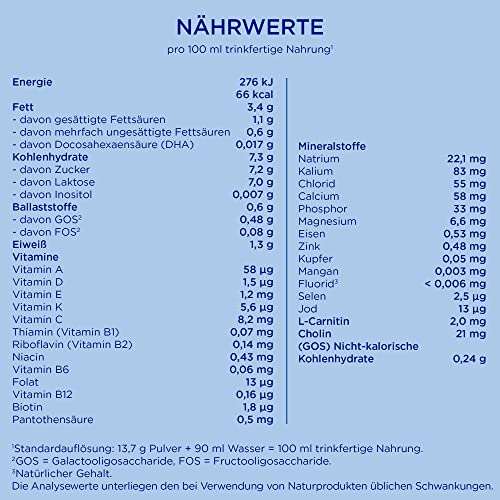 NÄHRWERTE

pro 100 ml trinkfertige Nahrung$^1$

| | |
|---|---|
| Energie | 276 kJ |
| | 66 kcal |
| Fett | 3,4 g |
| - davon gesättigte Fettsäuren | 1,1 g |
| - davon mehrfach ungesättigte Fettsäuren | 0,6 g |
| - davon Docosahexaensäure (DHA) | 0,017 g |
| Kohlenhydrate | 7,3 g |
| - davon Zucker | 7,2 g |
| - davon Laktose | 7,0 g |
| - davon Inositol | 0,007 g |
| Ballaststoffe | 0,6 g |
| - davon GOS$^2$ | 0,48 g |
| - davon FOS$^2$ | 0,08 g |
| Eiweiß | 1,3 g |
| Vitamine | |
| Vitamin A | 58 µg |
| Vitamin D | 1,5 µg |
| Vitamin E | 1,2 mg |
| Vitamin K | 5,6 µg |
| Vitamin C | 8,2 mg |
| Thiamin (Vitamin B1) | 0,07 mg |
| Riboflavin (Vitamin B2) | 0,14 mg |
| Niacin | 0,43 mg |
| Vitamin B6 | 0,06 mg |
| Folat | 13 µg |
| Vitamin B12 | 0,16 µg |
| Biotin | 1,8 µg |
| Pantothensäure | 0,5 mg |

| | |
|---|---|
| Mineralstoffe | |
| Natrium | 22,1 mg |
| Kalium | 83 mg |
| Chlorid | 55 mg |
| Calcium | 58 mg |
| Phosphor | 33 mg |
| Magnesium | 6,6 mg |
| Eisen | 0,53 mg |
| Zink | 0,48 mg |
| Kupfer | 0,05 mg |
| Mangan | 0,003 mg |
| Fluorid$^3$ | < 0,006 mg |
| Selen | 2,5 µg |
| Jod | 13 µg |
| L-Carnitin | 2,0 mg |
| Cholin | 21 mg |
| (GOS) Nicht-kalorische Kohlenhydrate | 0,24 g |

$^1$Standardauflösung: 13,7 g Pulver + 90 ml Wasser = 100 ml trinkfertige Nahrung.
$^2$GOS = Galactooligosaccharide, FOS = Fructooligosaccharide.
$^3$Natürlicher Gehalt.
Die Analysewerte unterliegen den bei Verwendung von Naturprodukten üblichen Schwankungen.